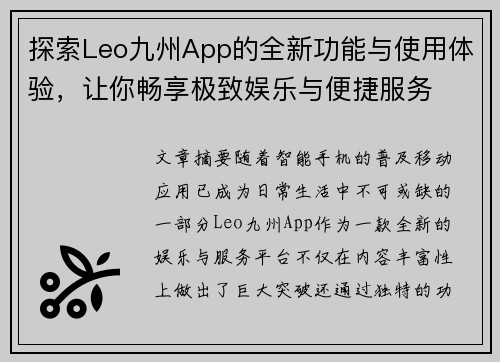 探索Leo九州App的全新功能与使用体验，让你畅享极致娱乐与便捷服务

文章摘要随着智能手机的普及移动应用已成为日常生活中不可或缺的一部分Leo九州App作为一款全新的娱乐与服务平台不仅在内容丰富性上做出了巨大突破还通过独特的功